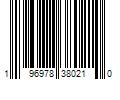 1 96978 38021 0